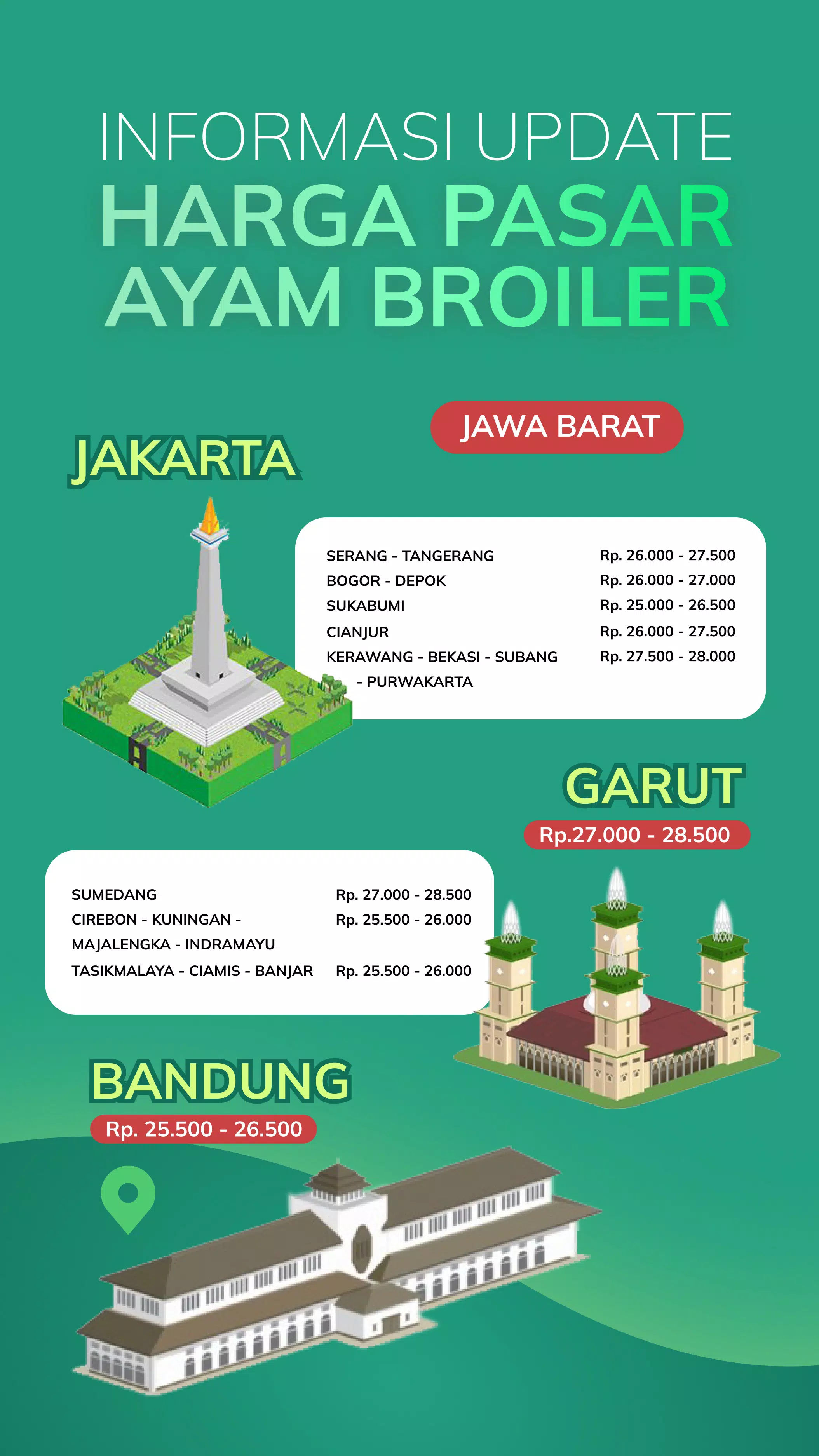 INFORMASI UPDATE
HARGA PASAR
AYAM BROILER

JAWA BARAT

JAKARTA

| | |
|---|---|
| SERANG - TANGERANG | Rp. 26.000 - 27.500 |
| BOGOR - DEPOK | Rp. 26.000 - 27.000 |
| SUKABUMI | Rp. 25.000 - 26.500 |
| CIANJUR | Rp. 26.000 - 27.500 |
| KERAWANG - BEKASI - SUBANG - PURWAKARTA | Rp. 27.500 - 28.000 |

GARUT
Rp.27.000 - 28.500

| | |
|---|---|
| SUMEDANG | Rp. 27.000 - 28.500 |
| CIREBON - KUNINGAN - MAJALENGKA - INDRAMAYU | Rp. 25.500 - 26.000 |
| TASIKMALAYA - CIAMIS - BANJAR | Rp. 25.500 - 26.000 |

BANDUNG
Rp. 25.500 - 26.500